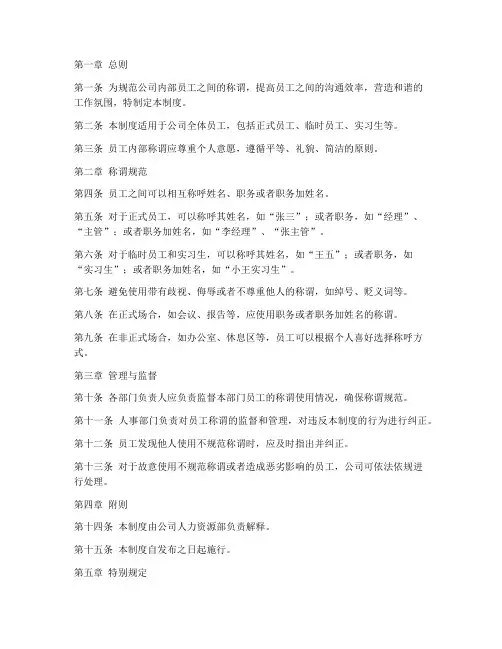 第一章 总则

第一条 为规范公司内部员工之间的称谓，提高员工之间的沟通效率，营造和谐的工作氛围，特制定本制度。

第二条 本制度适用于公司全体员工，包括正式员工、临时员工、实习生等。

第三条 员工内部称谓应尊重个人意愿，遵循平等、礼貌、简洁的原则。

第二章 称谓规范

第四条 员工之间可以相互称呼姓名、职务或者职务加姓名。

第五条 对于正式员工，可以称呼其姓名，如“张三”；或者职务，如“经理”、“主管”；或者职务加姓名，如“李经理”、“张主管”。

第六条 对于临时员工和实习生，可以称呼其姓名，如“王五”；或者职务，如“实习生”；或者职务加姓名，如“小王实习生”。

第七条 避免使用带有歧视、侮辱或者不尊重他人的称谓，如绰号、贬义词等。

第八条 在正式场合，如会议、报告等，应使用职务或者职务加姓名的称谓。

第九条 在非正式场合，如办公室、休息区等，员工可以根据个人喜好选择称呼方式。

第三章 管理与监督

第十条 各部门负责人应负责监督本部门员工的称谓使用情况，确保称谓规范。

第十一条 人事部门负责对员工称谓的监督和管理，对违反本制度的行为进行纠正。

第十二条 员工发现他人使用不规范称谓时，应及时指出并纠正。

第十三条 对于故意使用不规范称谓或者造成恶劣影响的员工，公司可依法依规进行处理。

第四章 附则

第十四条 本制度由公司人力资源部负责解释。

第十五条 本制度自发布之日起施行。

第五章 特别规定